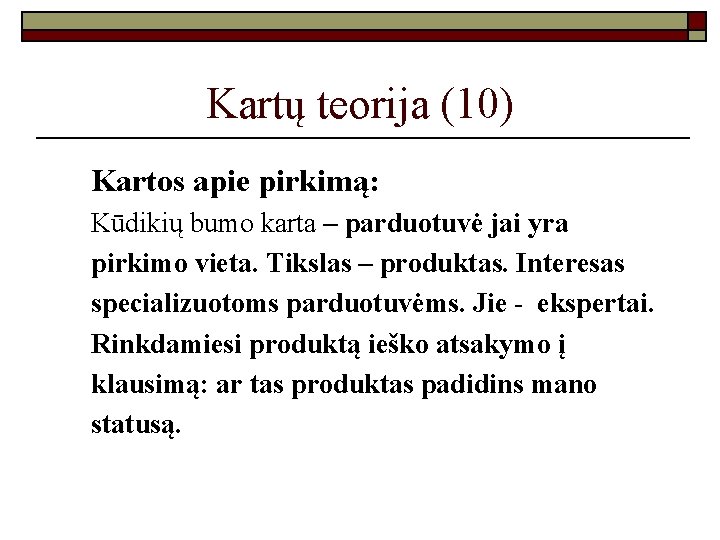 Kartų teorija (10)

Kartos apie pirkimą:

Kūdikių bumo karta – parduotuvė jai yra pirkimo vieta. Tikslas – produktas. Interesas specializuotoms parduotuvėms. Jie - ekspertai. Rinkdamiesi produktą ieško atsakymo į klausimą: ar tas produktas padidins mano statusą.